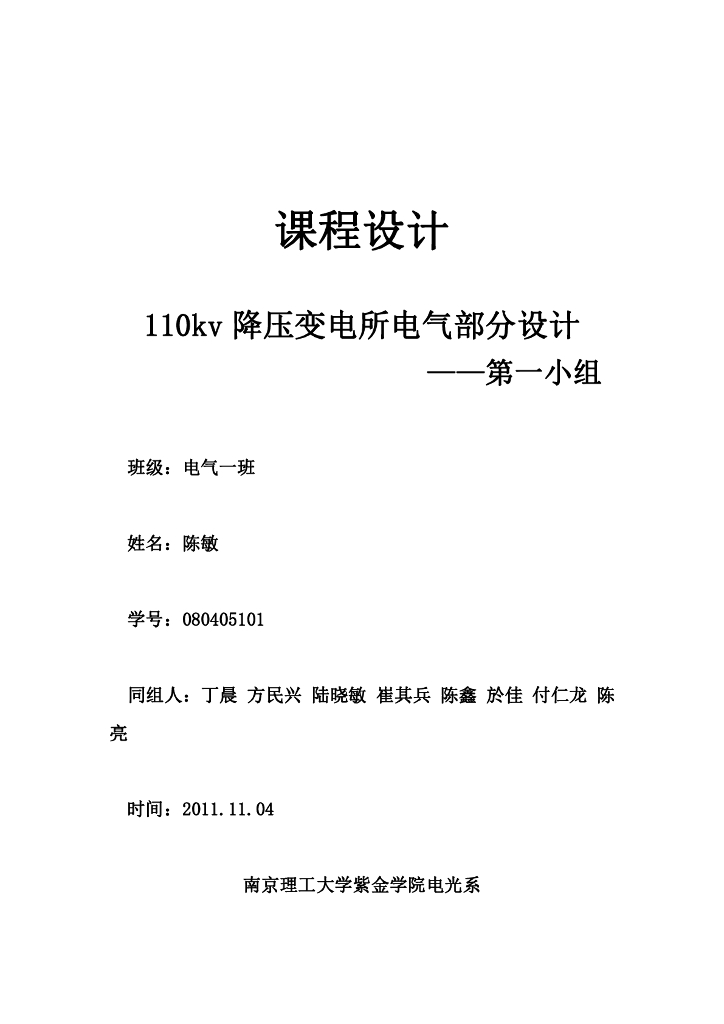 课程设计

110kv 降压变电所电气部分设计

——第一小组

班级：电气一班

姓名：陈敏

学号：080405101

同组人：丁晨 方民兴 陆晓敏 崔其兵 陈鑫 於佳 付仁龙 陈亮

时间：2011.11.04

南京理工大学紫金学院电光系